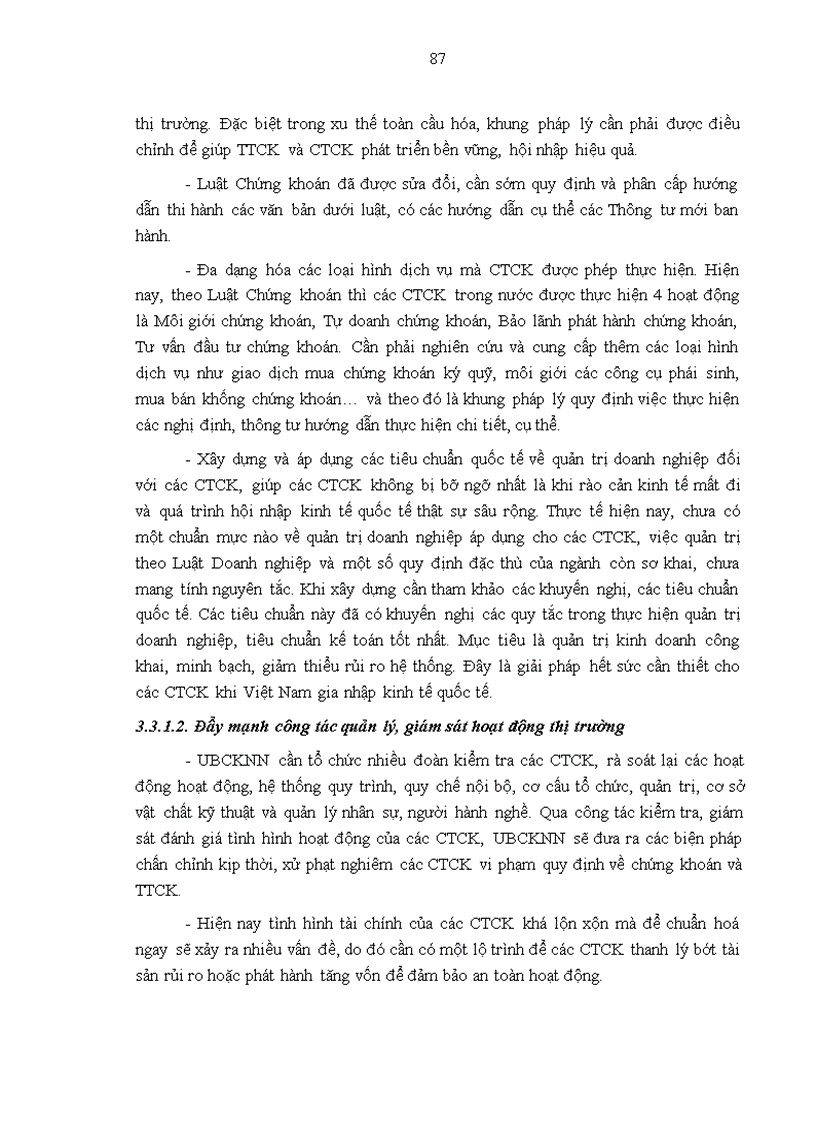 87

thị trường. Đặc biệt trong xu thế toàn cầu hóa, khung pháp lý cần phải được điều chỉnh để giúp TTCK và CTCK phát triển bền vững, hội nhập hiệu quả.

- Luật Chứng khoán đã được sửa đổi, cần sớm quy định và phân cấp hướng dẫn thi hành các văn bản dưới luật, có các hướng dẫn cụ thể các Thông tư mới ban hành.

- Đa dạng hóa các loại hình dịch vụ mà CTCK được phép thực hiện. Hiện nay, theo Luật Chứng khoán thì các CTCK trong nước được thực hiện 4 hoạt động là Môi giới chứng khoán, Tự doanh chứng khoán, Bảo lãnh phát hành chứng khoán, Tư vấn đầu tư chứng khoán. Cần phải nghiên cứu và cung cấp thêm các loại hình dịch vụ như giao dịch mua chứng khoán ký quỹ, môi giới các công cụ phái sinh, mua bán khống chứng khoán… và theo đó là khung pháp lý quy định việc thực hiện các nghị định, thông tư hướng dẫn thực hiện chi tiết, cụ thể.

- Xây dựng và áp dụng các tiêu chuẩn quốc tế về quản trị doanh nghiệp đối với các CTCK, giúp các CTCK không bị bỡ ngỡ nhất là khi rào cản kinh tế mất đi và quá trình hội nhập kinh tế quốc tế thật sự sâu rộng. Thực tế hiện nay, chưa có một chuẩn mực nào về quản trị doanh nghiệp áp dụng cho các CTCK, việc quản trị theo Luật Doanh nghiệp và một số quy định đặc thù của ngành còn sơ khai, chưa mang tính nguyên tắc. Khi xây dựng cần tham khảo các khuyến nghị, các tiêu chuẩn quốc tế. Các tiêu chuẩn này đã có khuyến nghị các quy tắc trong thực hiện quản trị doanh nghiệp, tiêu chuẩn kế toán tốt nhất. Mục tiêu là quản trị kinh doanh công khai, minh bạch, giảm thiểu rủi ro hệ thống. Đây là giải pháp hết sức cần thiết cho các CTCK khi Việt Nam gia nhập kinh tế quốc tế.

3.3.1.2. Đẩy mạnh công tác quản lý, giám sát hoạt động thị trường

- UBCKNN cần tổ chức nhiều đoàn kiểm tra các CTCK, rà soát lại các hoạt động hoạt động, hệ thống quy trình, quy chế nội bộ, cơ cấu tổ chức, quản trị, cơ sở vật chất kỹ thuật và quản lý nhân sự, người hành nghề. Qua công tác kiểm tra, giám sát đánh giá tình hình hoạt động của các CTCK, UBCKNN sẽ đưa ra các biện pháp chấn chỉnh kịp thời, xử phạt nghiêm các CTCK vi phạm quy định về chứng khoán và TTCK.

- Hiện nay tình hình tài chính của các CTCK khá lộn xộn mà để chuẩn hoá ngay sẽ xảy ra nhiều vấn đề, do đó cần có một lộ trình để các CTCK thanh lý bớt tài sản rủi ro hoặc phát hành tăng vốn để đảm bảo an toàn hoạt động.